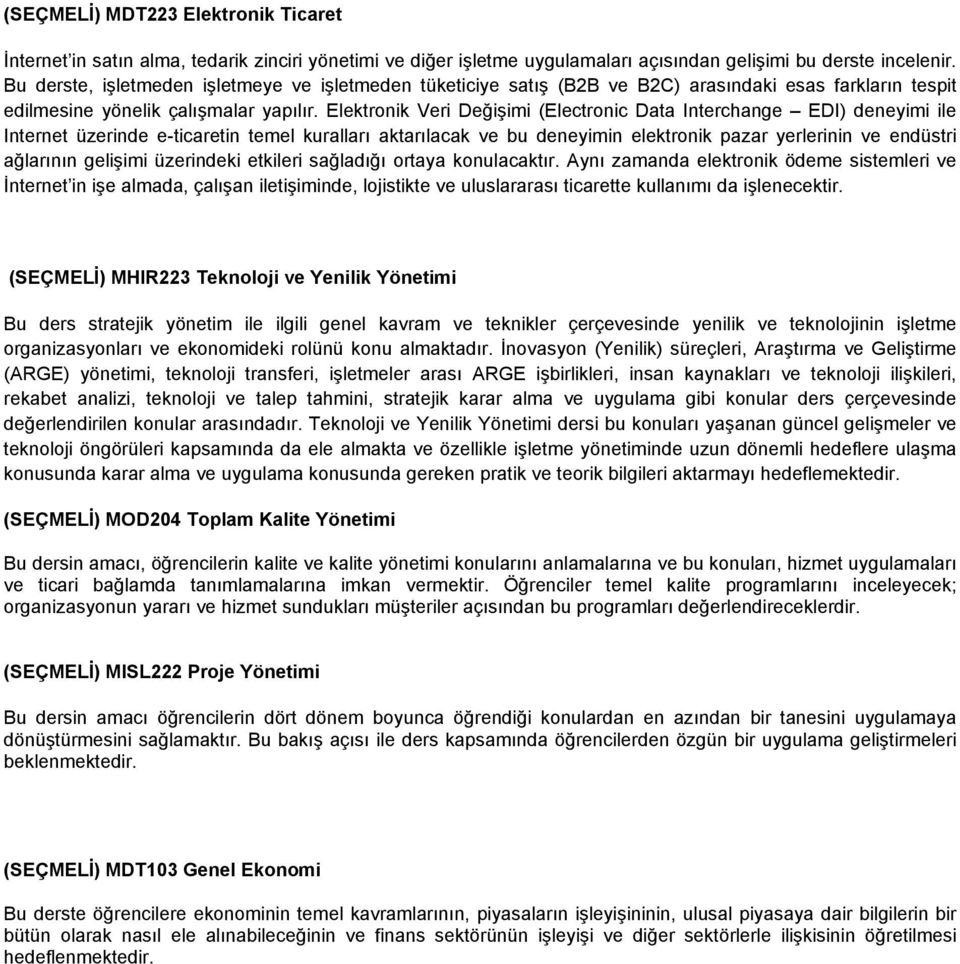 (SEÇMELİ) MDT223 Elektronik Ticaret

İnternet'in satın alma, tedarik zinciri yönetimi ve diğer işletme uygulamaları açısından gelişimi bu derste incelenir. Bu derste, işletmeden işletmeye ve işletmeden tüketiciye satış (B2B ve B2C) arasındaki esas farkların tespit edilmesine yönelik çalışmalar yapılır. Elektronik Veri Değişimi (Electronic Data Interchange – EDI) deneyimi ile Internet üzerinde e-ticaretin temel kuralları aktarılacak ve bu deneyimin elektronik pazar yerlerinin ve endüstri ağlarının gelişimi üzerindeki etkileri sağladığı ortaya konulacaktır. Aynı zamanda elektronik ödeme sistemleri ve İnternet'in işe almada, çalışan iletişiminde, lojistikte ve uluslararası ticarette kullanımı da işlenecektir.

(SEÇMELİ) MHIR223 Teknoloji ve Yenilik Yönetimi

Bu ders stratejik yönetim ile ilgili genel kavram ve teknikler çerçevesinde yenilik ve teknolojinin işletme organizasyonları ve ekonomideki rolünü konu almaktadır. İnovasyon (Yenilik) süreçleri, Araştırma ve Geliştirme (ARGE) yönetimi, teknoloji transferi, işletmeler arası ARGE işbirlikleri, insan kaynakları ve teknoloji ilişkileri, rekabet analizi, teknoloji ve talep tahmini, stratejik karar alma ve uygulama gibi konular ders çerçevesinde değerlendirilen konular arasındadır. Teknoloji ve Yenilik Yönetimi dersi bu konuları yaşanan güncel gelişmeler ve teknoloji öngörüleri kapsamında da ele almakta ve özellikle işletme yönetiminde uzun dönemli hedeflere ulaşma konusunda karar alma ve uygulama konusunda gereken pratik ve teorik bilgileri aktarmayı hedeflemektedir.

(SEÇMELİ) MOD204 Toplam Kalite Yönetimi

Bu dersin amacı, öğrencilerin kalite ve kalite yönetimi konularını anlamalarına ve bu konuları, hizmet uygulamaları ve ticari bağlamda tanımlamalarına imkan vermektir. Öğrenciler temel kalite programlarını inceleyecek; organizasyonun yararı ve hizmet sundukları müşteriler açısından bu programları değerlendireceklerdir.

(SEÇMELİ) MISL222 Proje Yönetimi

Bu dersin amacı öğrencilerin dört dönem boyunca öğrendiği konulardan en azından bir tanesini uygulamaya dönüştürmesini sağlamaktır. Bu bakış açısı ile ders kapsamında öğrencilerden özgün bir uygulama geliştirmeleri beklenmektedir.

(SEÇMELİ) MDT103 Genel Ekonomi

Bu derste öğrencilere ekonominin temel kavramlarının, piyasaların işleyişininin, ulusal piyasaya dair bilgilerin bir bütün olarak nasıl ele alınabileceğinin ve finans sektörünün işleyişi ve diğer sektörlerle ilişkisinin öğretilmesi hedeflenmektedir.